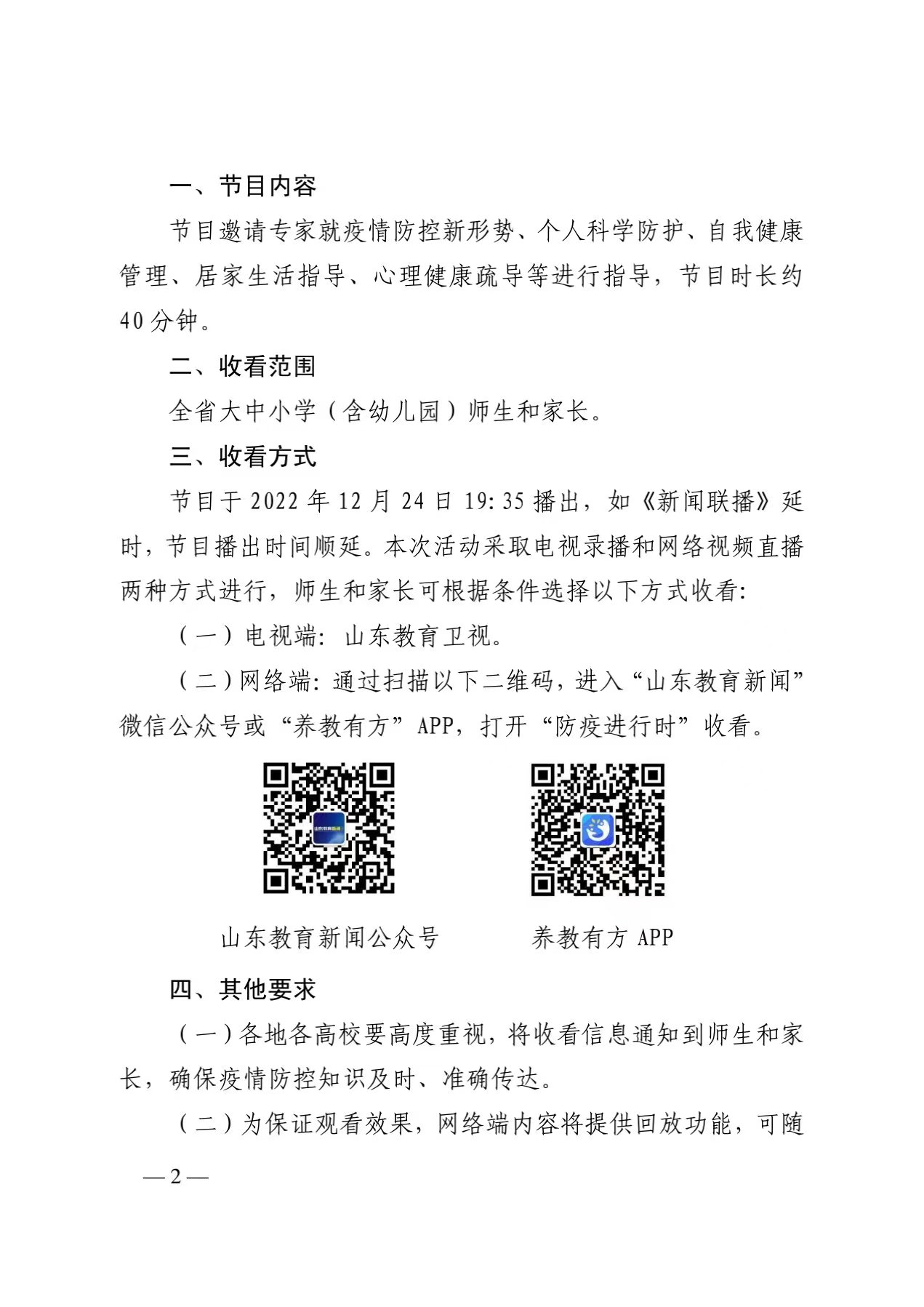 一、节目内容

节目邀请专家就疫情防控新形势、个人科学防护、自我健康管理、居家生活指导、心理健康疏导等进行指导，节目时长约40分钟。

二、收看范围

全省大中小学（含幼儿园）师生和家长。

三、收看方式

节目于2022年12月24日19:35播出，如《新闻联播》延时，节目播出时间顺延。本次活动采取电视录播和网络视频直播两种方式进行，师生和家长可根据条件选择以下方式收看:

（一）电视端: 山东教育卫视。

（二）网络端: 通过扫描以下二维码，进入“山东教育新闻”微信公众号或“养教有方”APP，打开“防疫进行时”收看。

山东教育新闻

山东教育新闻公众号

养教有方 APP

四、其他要求

（一）各地各高校要高度重视，将收看信息通知到师生和家长，确保疫情防控知识及时、准确传达。

（二）为保证观看效果，网络端内容将提供回放功能，可随

— 2 —